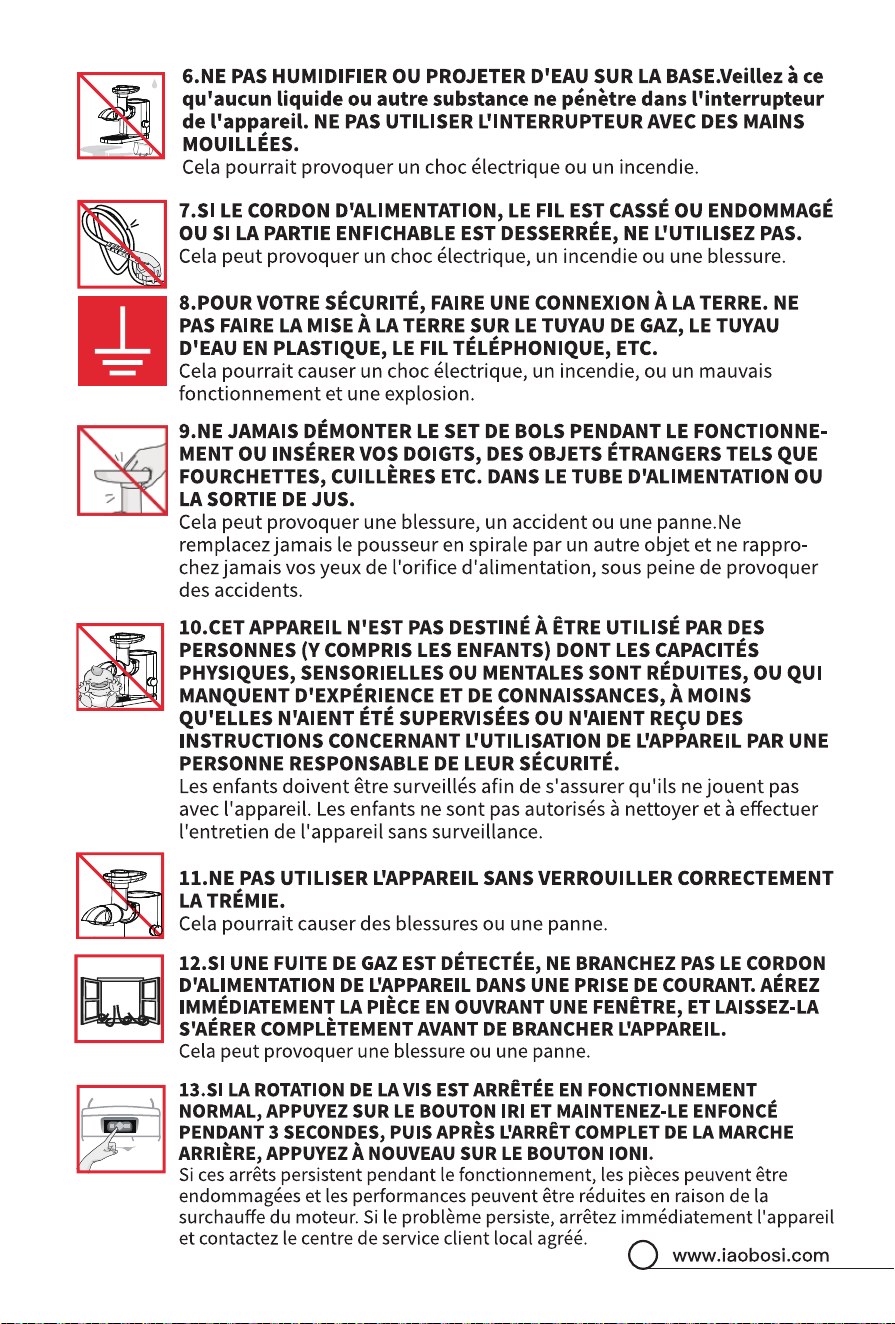 6.NE PAS HUMIDIFIER OU PROJETER D'EAU SUR LA BASE.Veillez à ce qu'aucun liquide ou autre substance ne pénètre dans l'interrupteur de l'appareil. NE PAS UTILISER L'INTERRUPTEUR AVEC DES MAINS MOUILLÉES.
Cela pourrait provoquer un choc électrique ou un incendie.

7.SI LE CORDON D'ALIMENTATION, LE FIL EST CASSÉ OU ENDOMMAGÉ OU SI LA PARTIE ENFICHABLE EST DESSERRÉE, NE L'UTILISEZ PAS.
Cela peut provoquer un choc électrique, un incendie ou une blessure.

8.POUR VOTRE SÉCURITÉ, FAIRE UNE CONNEXION À LA TERRE. NE PAS FAIRE LA MISE À LA TERRE SUR LE TUYAU DE GAZ, LE TUYAU D'EAU EN PLASTIQUE, LE FIL TÉLÉPHONIQUE, ETC.
Cela pourrait causer un choc électrique, un incendie, ou un mauvais fonctionnement et une explosion.

9.NE JAMAIS DÉMONTER LE SET DE BOLS PENDANT LE FONCTIONNEMENT OU INSÉRER VOS DOIGTS, DES OBJETS ÉTRANGERS TELS QUE FOURCHETTES, CUILLÈRES ETC. DANS LE TUBE D'ALIMENTATION OU LA SORTIE DE JUS.
Cela peut provoquer une blessure, un accident ou une panne.Ne remplacez jamais le pousseur en spirale par un autre objet et ne rapprochez jamais vos yeux de l'orifice d'alimentation, sous peine de provoquer des accidents.

10.CET APPAREIL N'EST PAS DESTINÉ À ÊTRE UTILISÉ PAR DES PERSONNES (Y COMPRIS LES ENFANTS) DONT LES CAPACITÉS PHYSIQUES, SENSORIELLES OU MENTALES SONT RÉDUITES, OU QUI MANQUENT D'EXPÉRIENCE ET DE CONNAISSANCES, À MOINS QU'ELLES N'AIENT ÉTÉ SUPERVISÉES OU N'AIENT REÇU DES INSTRUCTIONS CONCERNANT L'UTILISATION DE L'APPAREIL PAR UNE PERSONNE RESPONSABLE DE LEUR SÉCURITÉ.
Les enfants doivent être surveillés afin de s'assurer qu'ils ne jouent pas avec l'appareil. Les enfants ne sont pas autorisés à nettoyer et à effectuer l'entretien de l'appareil sans surveillance.

11.NE PAS UTILISER L'APPAREIL SANS VERROUILLER CORRECTEMENT LA TRÉMIE.
Cela pourrait causer des blessures ou une panne.

12.SI UNE FUITE DE GAZ EST DÉTECTÉE, NE BRANCHEZ PAS LE CORDON D'ALIMENTATION DE L'APPAREIL DANS UNE PRISE DE COURANT. AÉREZ IMMÉDIATEMENT LA PIÈCE EN OUVRANT UNE FENÊTRE, ET LAISSEZ-LA S'AÉRER COMPLÈTEMENT AVANT DE BRANCHER L'APPAREIL.
Cela peut provoquer une blessure ou une panne.

13.SI LA ROTATION DE LA VIS EST ARRÊTÉE EN FONCTIONNEMENT NORMAL, APPUYEZ SUR LE BOUTON IRI ET MAINTENEZ-LE ENFONCÉ PENDANT 3 SECONDES, PUIS APRÈS L'ARRÊT COMPLET DE LA MARCHE ARRIÈRE, APPUYEZ À NOUVEAU SUR LE BOUTON IONI.
Si ces arrêts persistent pendant le fonctionnement, les pièces peuvent être endommagées et les performances peuvent être réduites en raison de la surchauffe du moteur. Si le problème persiste, arrêtez immédiatement l'appareil et contactez le centre de service client local agréé.

www.iaobosi.com